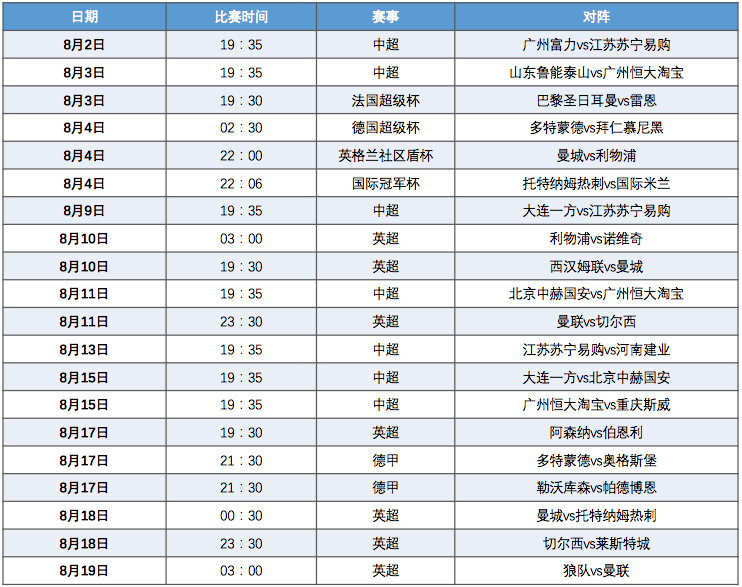 | 日期 | 比赛时间 | 赛事 | 对阵 |
|---|---|---|---|
| 8月2日 | 19：35 | 中超 | 广州富力vs江苏苏宁易购 |
| 8月3日 | 19：35 | 中超 | 山东鲁能泰山vs广州恒大淘宝 |
| 8月3日 | 19：30 | 法国超级杯 | 巴黎圣日耳曼vs雷恩 |
| 8月4日 | 02：30 | 德国超级杯 | 多特蒙德vs拜仁慕尼黑 |
| 8月4日 | 22：00 | 英格兰社区盾杯 | 曼城vs利物浦 |
| 8月4日 | 22：06 | 国际冠军杯 | 托特纳姆热刺vs国际米兰 |
| 8月9日 | 19：35 | 中超 | 大连一方vs江苏苏宁易购 |
| 8月10日 | 03：00 | 英超 | 利物浦vs诺维奇 |
| 8月10日 | 19：30 | 英超 | 西汉姆联vs曼城 |
| 8月11日 | 19：35 | 中超 | 北京中赫国安vs广州恒大淘宝 |
| 8月11日 | 23：30 | 英超 | 曼联vs切尔西 |
| 8月13日 | 19：35 | 中超 | 江苏苏宁易购vs河南建业 |
| 8月15日 | 19：35 | 中超 | 大连一方vs北京中赫国安 |
| 8月15日 | 19：35 | 中超 | 广州恒大淘宝vs重庆斯威 |
| 8月17日 | 19：30 | 英超 | 阿森纳vs伯恩利 |
| 8月17日 | 21：30 | 德甲 | 多特蒙德vs奥格斯堡 |
| 8月17日 | 21：30 | 德甲 | 勒沃库森vs帕德博恩 |
| 8月18日 | 00：30 | 英超 | 曼城vs托特纳姆热刺 |
| 8月18日 | 23：30 | 英超 | 切尔西vs莱斯特城 |
| 8月19日 | 03：00 | 英超 | 狼队vs曼联 |